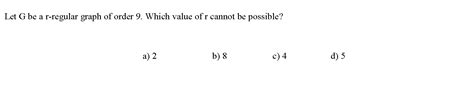 Let G be a r-regular graph of order 9. Which value of r cannot be possible?

a) 2 b) 8 c) 4 d) 5